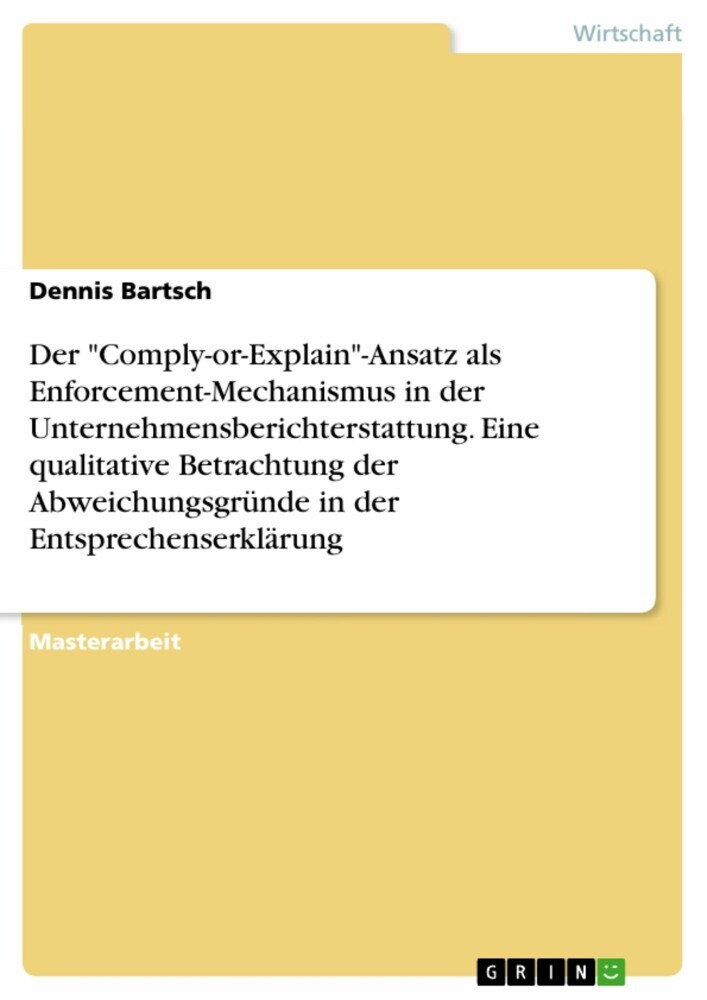 Wirtschaft

Dennis Bartsch

Der "Comply-or-Explain"-Ansatz als Enforcement-Mechanismus in der Unternehmensberichterstattung. Eine qualitative Betrachtung der Abweichungsgründe in der Entsprechenserklärung

Masterarbeit

GRIN